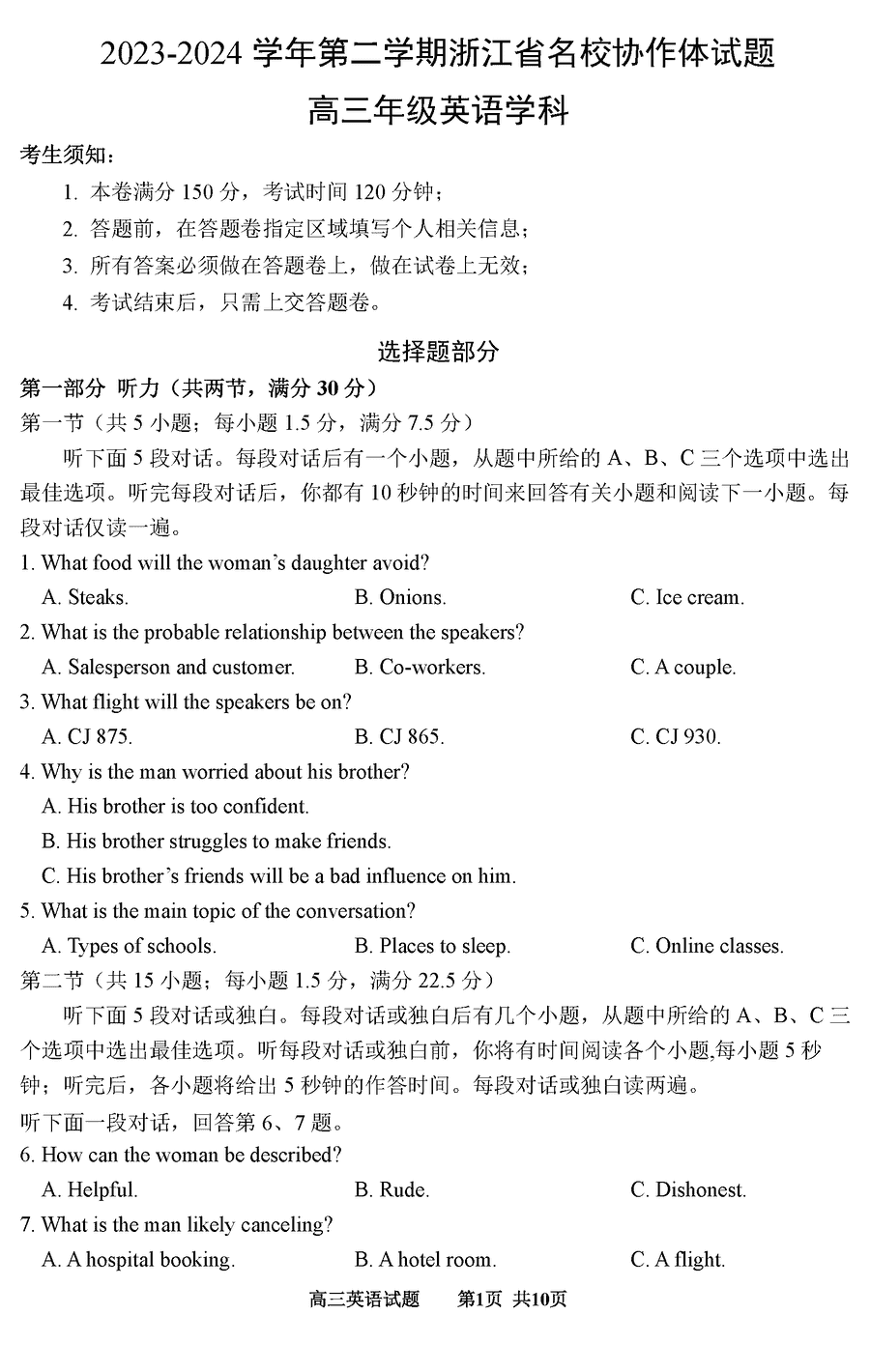 2023-2024 学年第二学期浙江省名校协作体试题

高三年级英语学科

考生须知：

1. 本卷满分 150 分，考试时间 120 分钟；

2. 答题前，在答题卷指定区域填写个人相关信息；

3. 所有答案必须做在答题卷上，做在试卷上无效；

4. 考试结束后，只需上交答题卷。

选择题部分

第一部分 听力（共两节，满分 30 分）

第一节（共 5 小题；每小题 1.5 分，满分 7.5 分）

听下面 5 段对话。每段对话后有一个小题，从题中所给的 A、B、C 三个选项中选出最佳选项。听完每段对话后，你都有 10 秒钟的时间来回答有关小题和阅读下一小题。每段对话仅读一遍。

1. What food will the woman's daughter avoid?

A. Steaks.　　B. Onions.　　C. Ice cream.

2. What is the probable relationship between the speakers?

A. Salesperson and customer.　　B. Co-workers.　　C. A couple.

3. What flight will the speakers be on?

A. CJ 875.　　B. CJ 865.　　C. CJ 930.

4. Why is the man worried about his brother?

A. His brother is too confident.

B. His brother struggles to make friends.

C. His brother's friends will be a bad influence on him.

5. What is the main topic of the conversation?

A. Types of schools.　　B. Places to sleep.　　C. Online classes.

第二节（共 15 小题；每小题 1.5 分，满分 22.5 分）

听下面 5 段对话或独白。每段对话或独白后有几个小题，从题中所给的 A、B、C 三个选项中选出最佳选项。听每段对话或独白前，你将有时间阅读各个小题,每小题 5 秒钟；听完后，各小题将给出 5 秒钟的作答时间。每段对话或独白读两遍。

听下面一段对话，回答第 6、7 题。

6. How can the woman be described?

A. Helpful.　　B. Rude.　　C. Dishonest.

7. What is the man likely canceling?

A. A hospital booking.　　B. A hotel room.　　C. A flight.

高三英语试题　第1页 共10页